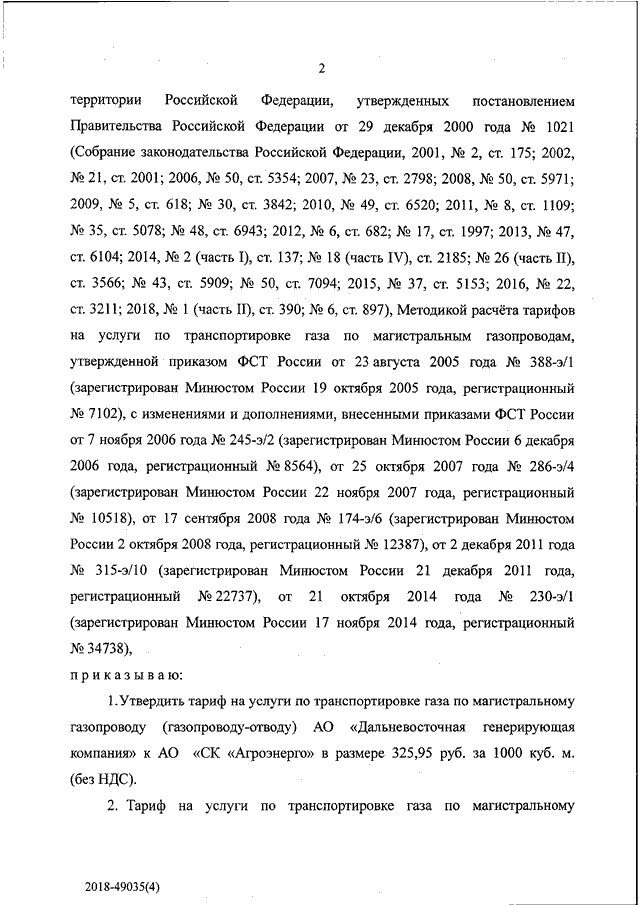 2

территории Российской Федерации, утвержденных постановлением Правительства Российской Федерации от 29 декабря 2000 года № 1021 (Собрание законодательства Российской Федерации, 2001, № 2, ст. 175; 2002, № 21, ст. 2001; 2006, № 50, ст. 5354; 2007, № 23, ст. 2798; 2008, № 50, ст. 5971; 2009, № 5, ст. 618; № 30, ст. 3842; 2010, № 49, ст. 6520; 2011, № 8, ст. 1109; № 35, ст. 5078; № 48, ст. 6943; 2012, № 6, ст. 682; № 17, ст. 1997; 2013, № 47, ст. 6104; 2014, № 2 (часть I), ст. 137; № 18 (часть IV), ст. 2185; № 26 (часть II), ст. 3566; № 43, ст. 5909; № 50, ст. 7094; 2015, № 37, ст. 5153; 2016, № 22, ст. 3211; 2018, № 1 (часть II), ст. 390; № 6, ст. 897), Методикой расчёта тарифов на услуги по транспортировке газа по магистральным газопроводам, утвержденной приказом ФСТ России от 23 августа 2005 года № 388-э/1 (зарегистрирован Минюстом России 19 октября 2005 года, регистрационный № 7102), с изменениями и дополнениями, внесенными приказами ФСТ России от 7 ноября 2006 года № 245-э/2 (зарегистрирован Минюстом России 6 декабря 2006 года, регистрационный № 8564), от 25 октября 2007 года № 286-э/4 (зарегистрирован Минюстом России 22 ноября 2007 года, регистрационный № 10518), от 17 сентября 2008 года № 174-э/6 (зарегистрирован Минюстом России 2 октября 2008 года, регистрационный № 12387), от 2 декабря 2011 года № 315-э/10 (зарегистрирован Минюстом России 21 декабря 2011 года, регистрационный № 22737), от 21 октября 2014 года № 230-э/1 (зарегистрирован Минюстом России 17 ноября 2014 года, регистрационный № 34738),

приказываю:

1. Утвердить тариф на услуги по транспортировке газа по магистральному газопроводу (газопроводу-отводу) АО «Дальневосточная генерирующая компания» к АО «СК «Агроэнерго» в размере 325,95 руб. за 1000 куб. м. (без НДС).

2. Тариф на услуги по транспортировке газа по магистральному

2018-49035(4)